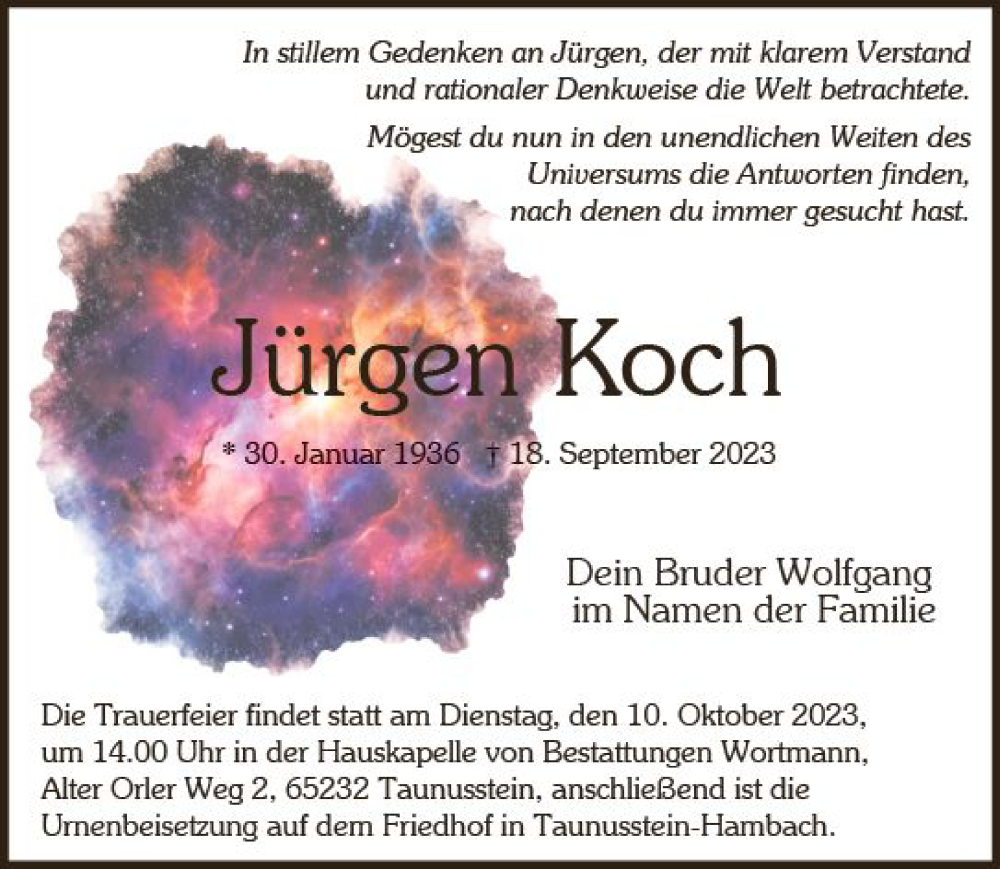 In stillem Gedenken an Jürgen, der mit klarem Verstand und rationaler Denkweise die Welt betrachtete.

Mögest du nun in den unendlichen Weiten des Universums die Antworten finden, nach denen du immer gesucht hast.

Jürgen Koch

* 30. Januar 1936 † 18. September 2023

Dein Bruder Wolfgang
im Namen der Familie

Die Trauerfeier findet statt am Dienstag, den 10. Oktober 2023, um 14.00 Uhr in der Hauskapelle von Bestattungen Wortmann, Alter Orler Weg 2, 65232 Taunusstein, anschließend ist die Urnenbeisetzung auf dem Friedhof in Taunusstein-Hambach.